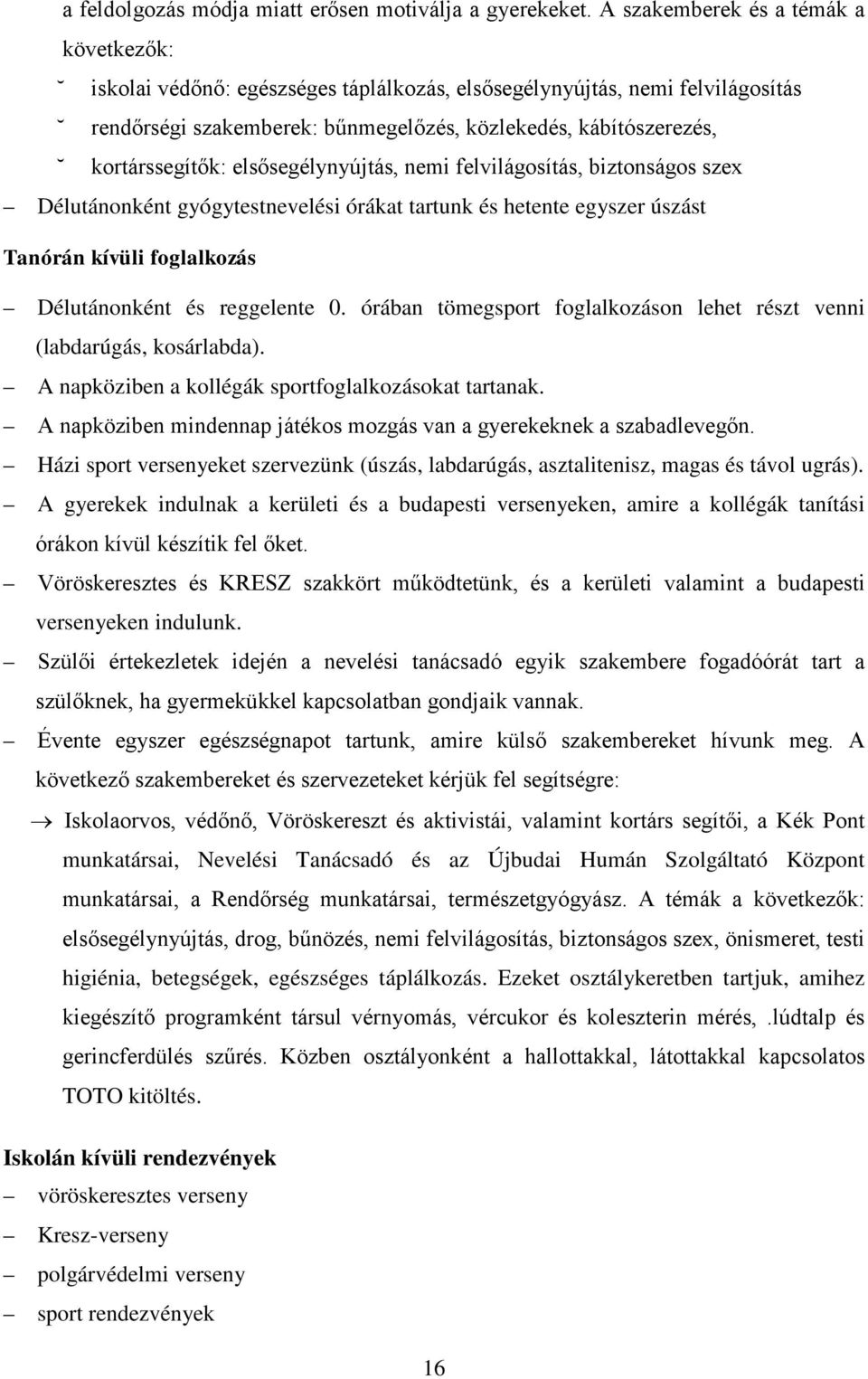 a feldolgozás módja miatt erősen motiválja a gyerekeket. A szakemberek és a témák a következők:

˘ iskolai védőnő: egészséges táplálkozás, elsősegélynyújtás, nemi felvilágosítás

˘ rendőrségi szakemberek: bűnmegelőzés, közlekedés, kábítószerezés,

˘ kortárssegítők: elsősegélynyújtás, nemi felvilágosítás, biztonságos szex

– Délutánonként gyógytestnevelési órákat tartunk és hetente egyszer úszást

Tanórán kívüli foglalkozás

– Délutánonként és reggelente 0. órában tömegsport foglalkozáson lehet részt venni (labdarúgás, kosárlabda).

– A napköziben a kollégák sportfoglalkozásokat tartanak.

– A napköziben mindennap játékos mozgás van a gyerekeknek a szabadlevegőn.

– Házi sport versenyeket szervezünk (úszás, labdarúgás, asztalitenisz, magas és távol ugrás).

– A gyerekek indulnak a kerületi és a budapesti versenyeken, amire a kollégák tanítási órákon kívül készítik fel őket.

– Vöröskeresztes és KRESZ szakkört működtetünk, és a kerületi valamint a budapesti versenyeken indulunk.

– Szülői értekezletek idején a nevelési tanácsadó egyik szakembere fogadóórát tart a szülőknek, ha gyermekükkel kapcsolatban gondjaik vannak.

– Évente egyszer egészségnapot tartunk, amire külső szakembereket hívunk meg. A következő szakembereket és szervezeteket kérjük fel segítségre:

→ Iskolaorvos, védőnő, Vöröskereszt és aktivistái, valamint kortárs segítői, a Kék Pont munkatársai, Nevelési Tanácsadó és az Újbudai Humán Szolgáltató Központ munkatársai, a Rendőrség munkatársai, természetgyógyász. A témák a következők: elsősegélynyújtás, drog, bűnözés, nemi felvilágosítás, biztonságos szex, önismeret, testi higiénia, betegségek, egészséges táplálkozás. Ezeket osztálykeretben tartjuk, amihez kiegészítő programként társul vérnyomás, vércukor és koleszterin mérés, .lúdtalp és gerincferdülés szűrés. Közben osztályonként a hallottakkal, látottakkal kapcsolatos TOTO kitöltés.

Iskolán kívüli rendezvények

– vöröskeresztes verseny

– Kresz-verseny

– polgárvédelmi verseny

– sport rendezvények

16